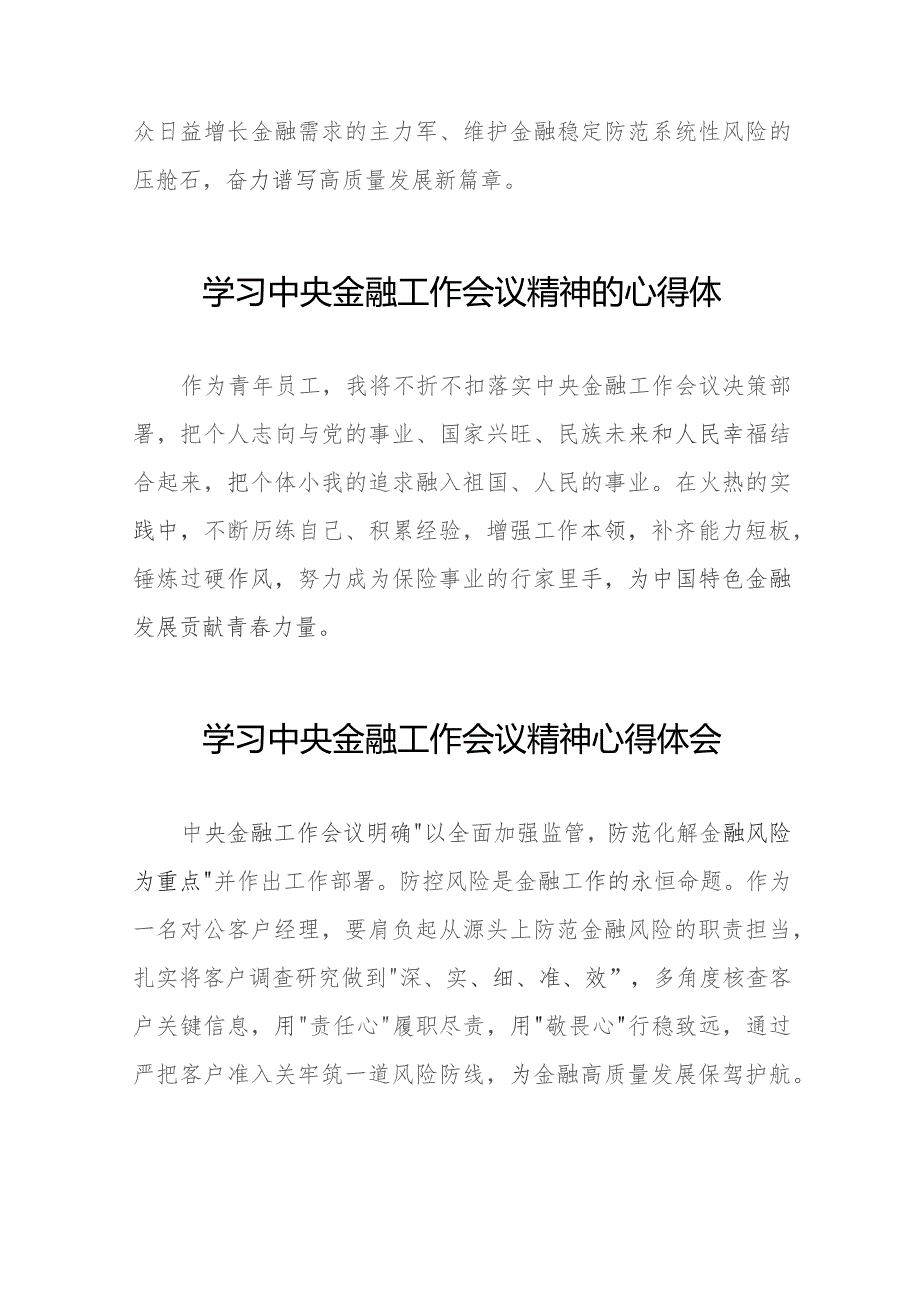 众日益增长金融需求的主力军、维护金融稳定防范系统性风险的压舱石，奋力谱写高质量发展新篇章。

学习中央金融工作会议精神的心得体

作为青年员工，我将不折不扣落实中央金融工作会议决策部署，把个人志向与党的事业、国家兴旺、民族未来和人民幸福结合起来，把个体小我的追求融入祖国、人民的事业。在火热的实践中，不断历练自己、积累经验，增强工作本领，补齐能力短板，锤炼过硬作风，努力成为保险事业的行家里手，为中国特色金融发展贡献青春力量。

学习中央金融工作会议精神心得体会

中央金融工作会议明确"以全面加强监管，防范化解金融风险为重点"并作出工作部署。防控风险是金融工作的永恒命题。作为一名对公客户经理，要肩负起从源头上防范金融风险的职责担当，扎实将客户调查研究做到"深、实、细、准、效”，多角度核查客户关键信息，用"责任心"履职尽责，用"敬畏心"行稳致远，通过严把客户准入关牢筑一道风险防线，为金融高质量发展保驾护航。